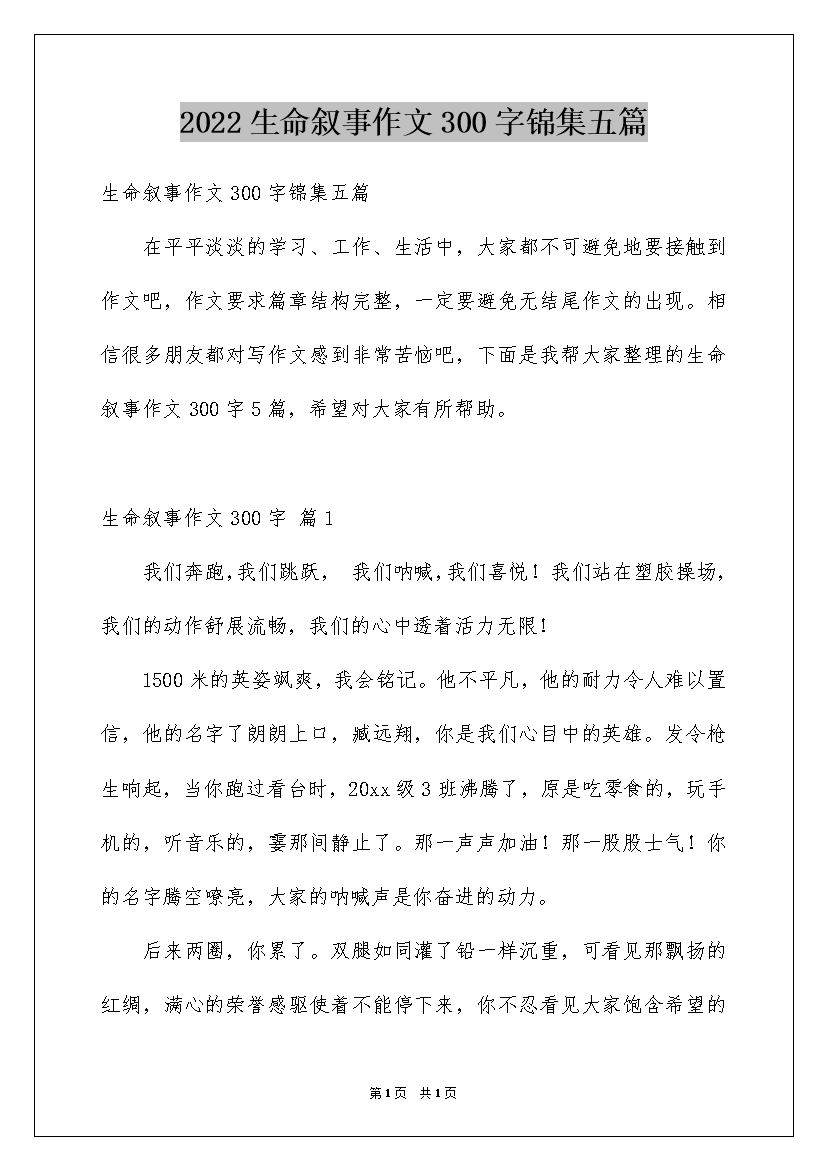 2022生命叙事作文300字锦集五篇

生命叙事作文300字锦集五篇

在平平淡淡的学习、工作、生活中，大家都不可避免地要接触到作文吧，作文要求篇章结构完整，一定要避免无结尾作文的出现。相信很多朋友都对写作文感到非常苦恼吧，下面是我帮大家整理的生命叙事作文300字5篇，希望对大家有所帮助。

生命叙事作文300字 篇1

我们奔跑，我们跳跃， 我们呐喊，我们喜悦！我们站在塑胶操场，我们的动作舒展流畅，我们的心中透着活力无限！

1500米的英姿飒爽，我会铭记。他不平凡，他的耐力令人难以置信，他的名字了朗朗上口，臧远翔，你是我们心目中的英雄。发令枪生响起，当你跑过看台时，20xx级3班沸腾了，原是吃零食的，玩手机的，听音乐的，霎那间静止了。那一声声加油！那一股股士气！你的名字腾空嘹亮，大家的呐喊声是你奋进的动力。

后来两圈，你累了。双腿如同灌了铅一样沉重，可看见那飘扬的红绸，满心的荣誉感驱使着不能停下来，你不忍看见大家饱含希望的

第1页 共1页